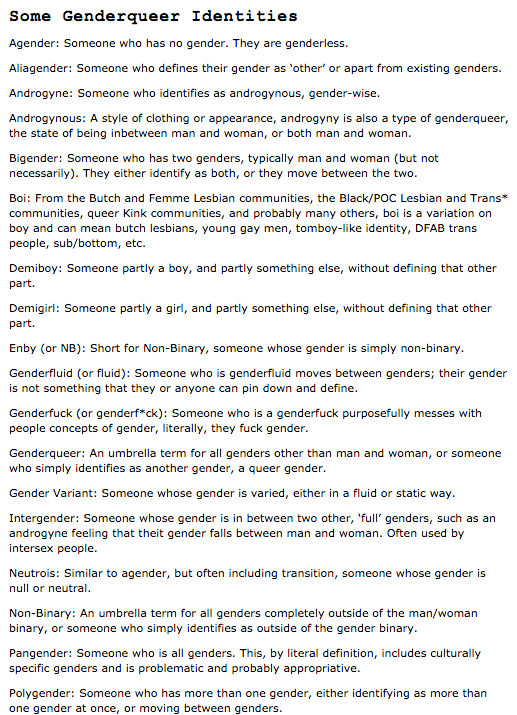 Some Genderqueer Identities

Agender: Someone who has no gender. They are genderless.

Aliagender: Someone who defines their gender as 'other' or apart from existing genders.

Androgyne: Someone who identifies as androgynous, gender-wise.

Androgynous: A style of clothing or appearance, androgyny is also a type of genderqueer, the state of being inbetween man and woman, or both man and woman.

Bigender: Someone who has two genders, typically man and woman (but not necessarily). They either identify as both, or they move between the two.

Boi: From the Butch and Femme Lesbian communities, the Black/POC Lesbian and Trans* communities, queer Kink communities, and probably many others, boi is a variation on boy and can mean butch lesbians, young gay men, tomboy-like identity, DFAB trans people, sub/bottom, etc.

Demiboy: Someone partly a boy, and partly something else, without defining that other part.

Demigirl: Someone partly a girl, and partly something else, without defining that other part.

Enby (or NB): Short for Non-Binary, someone whose gender is simply non-binary.

Genderfluid (or fluid): Someone who is genderfluid moves between genders; their gender is not something that they or anyone can pin down and define.

Genderfuck (or genderf*ck): Someone who is a genderfuck purposefully messes with people concepts of gender, literally, they fuck gender.

Genderqueer: An umbrella term for all genders other than man and woman, or someone who simply identifies as another gender, a queer gender.

Gender Variant: Someone whose gender is varied, either in a fluid or static way.

Intergender: Someone whose gender is in between two other, 'full' genders, such as an androgyne feeling that theit gender falls between man and woman. Often used by intersex people.

Neutrois: Similar to agender, but often including transition, someone whose gender is null or neutral.

Non-Binary: An umbrella term for all genders completely outside of the man/woman binary, or someone who simply identifies as outside of the gender binary.

Pangender: Someone who is all genders. This, by literal definition, includes culturally specific genders and is problematic and probably appropriative.

Polygender: Someone who has more than one gender, either identifying as more than one gender at once, or moving between genders.